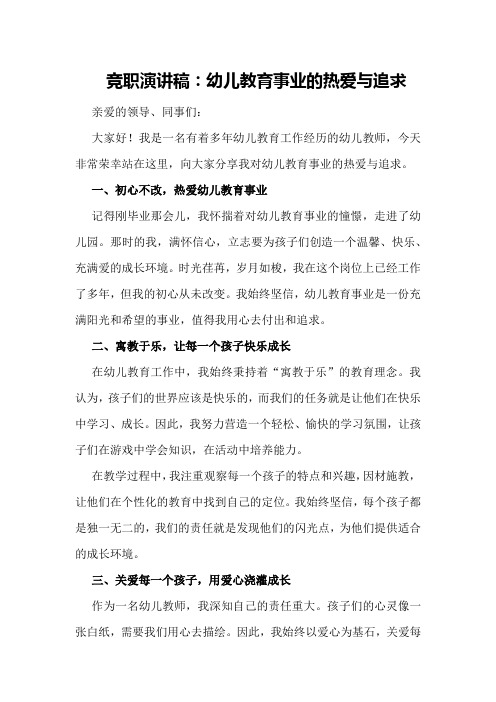 竞职演讲稿：幼儿教育事业的热爱与追求

亲爱的领导、同事们：

大家好！我是一名有着多年幼儿教育工作经历的幼儿教师，今天非常荣幸站在这里，向大家分享我对幼儿教育事业的热爱与追求。

一、初心不改，热爱幼儿教育事业

记得刚毕业那会儿，我怀揣着对幼儿教育事业的憧憬，走进了幼儿园。那时的我，满怀信心，立志要为孩子们创造一个温馨、快乐、充满爱的成长环境。时光荏苒，岁月如梭，我在这个岗位上已经工作了多年，但我的初心从未改变。我始终坚信，幼儿教育事业是一份充满阳光和希望的事业，值得我用心去付出和追求。

二、寓教于乐，让每一个孩子快乐成长

在幼儿教育工作中，我始终秉持着“寓教于乐”的教育理念。我认为，孩子们的世界应该是快乐的，而我们的任务就是让他们在快乐中学习、成长。因此，我努力营造一个轻松、愉快的学习氛围，让孩子们在游戏中学会知识，在活动中培养能力。

在教学过程中，我注重观察每一个孩子的特点和兴趣，因材施教，让他们在个性化的教育中找到自己的定位。我始终坚信，每个孩子都是独一无二的，我们的责任就是发现他们的闪光点，为他们提供适合的成长环境。

三、关爱每一个孩子，用爱心浇灌成长

作为一名幼儿教师，我深知自己的责任重大。孩子们的心灵像一张白纸，需要我们用心去描绘。因此，我始终以爱心为基石，关爱每